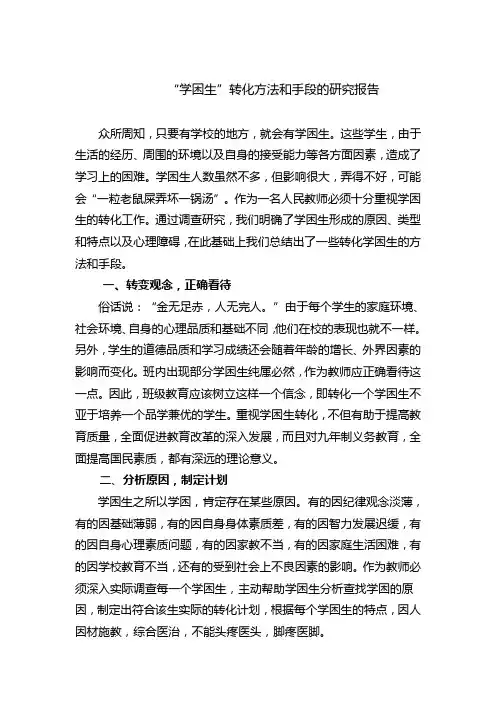 “学困生”转化方法和手段的研究报告

众所周知，只要有学校的地方，就会有学困生。这些学生，由于生活的经历、周围的环境以及自身的接受能力等各方面因素，造成了学习上的困难。学困生人数虽然不多，但影响很大，弄得不好，可能会“一粒老鼠屎弄坏一锅汤”。作为一名人民教师必须十分重视学困生的转化工作。通过调查研究，我们明确了学困生形成的原因、类型和特点以及心理障碍，在此基础上我们总结出了一些转化学困生的方法和手段。

一、转变观念，正确看待

俗话说：“金无足赤，人无完人。”由于每个学生的家庭环境、社会环境、自身的心理品质和基础不同，他们在校的表现也就不一样。另外，学生的道德品质和学习成绩还会随着年龄的增长、外界因素的影响而变化。班内出现部分学困生纯属必然，作为教师应正确看待这一点。因此，班级教育应该树立这样一个信念，即转化一个学困生不亚于培养一个品学兼优的学生。重视学困生转化，不但有助于提高教育质量，全面促进教育改革的深入发展，而且对九年制义务教育，全面提高国民素质，都有深远的理论意义。

二、分析原因，制定计划

学困生之所以学困，肯定存在某些原因。有的因纪律观念淡薄，有的因基础薄弱，有的因自身身体素质差，有的因智力发展迟缓，有的因自身心理素质问题，有的因家教不当，有的因家庭生活困难，有的因学校教育不当，还有的受到社会上不良因素的影响。作为教师必须深入实际调查每一个学困生，主动帮助学困生分析查找学困的原因，制定出符合该生实际的转化计划，根据每个学困生的特点，因人因材施教，综合医治，不能头疼医头，脚疼医脚。